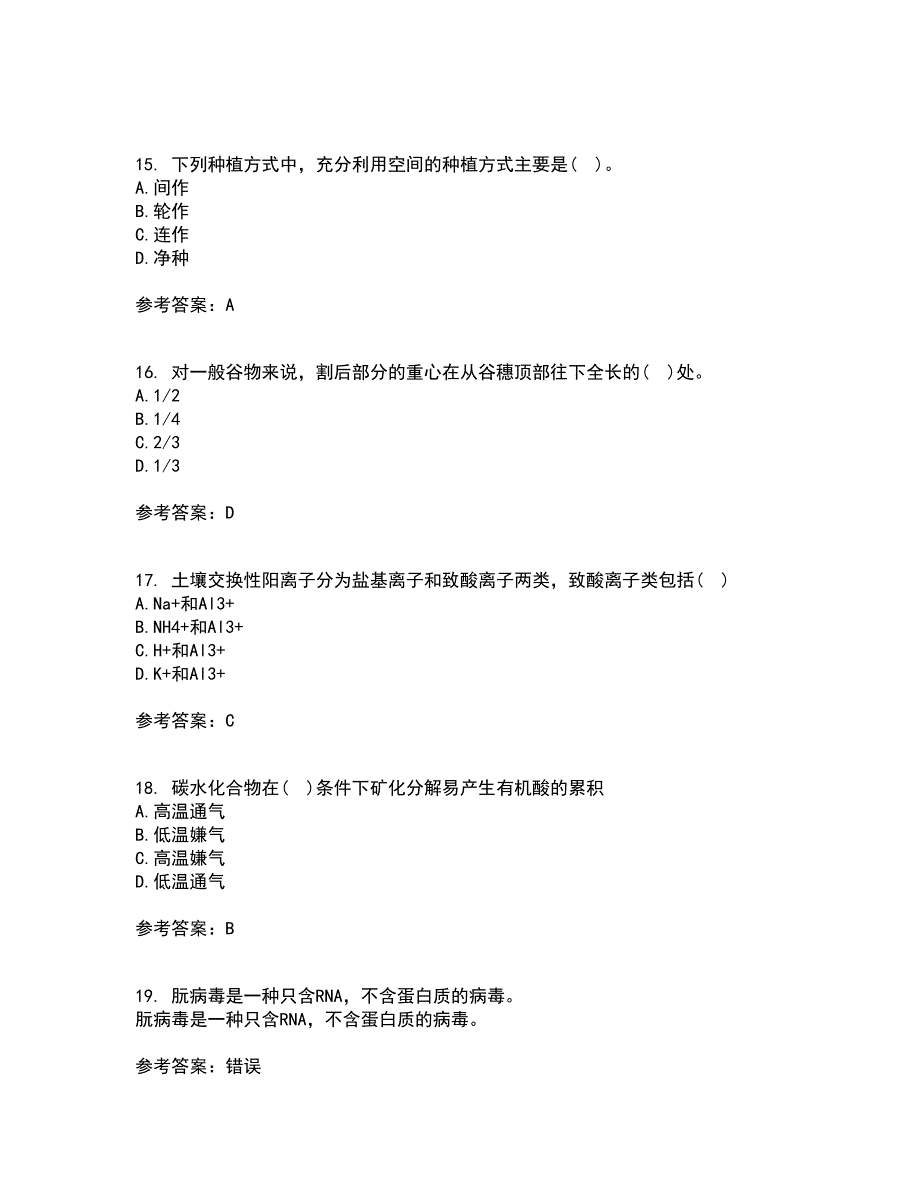 15. 下列种植方式中，充分利用空间的种植方式主要是（ ）。
A.间作
B.轮作
C.连作
D.净种

参考答案：A

16. 对一般谷物来说，割后部分的重心在从谷穗顶部往下全长的（ ）处。
A.1/2
B.1/4
C.2/3
D.1/3

参考答案：D

17. 土壤交换性阳离子分为盐基离子和致酸离子两类，致酸离子类包括（ ）
A.Na+和Al3+
B.NH4+和Al3+
C.H+和Al3+
D.K+和Al3+

参考答案：C

18. 碳水化合物在（ ）条件下矿化分解易产生有机酸的累积
A.高温通气
B.低温嫌气
C.高温嫌气
D.低温通气

参考答案：B

19. 朊病毒是一种只含RNA，不含蛋白质的病毒。
朊病毒是一种只含RNA，不含蛋白质的病毒。

参考答案：错误